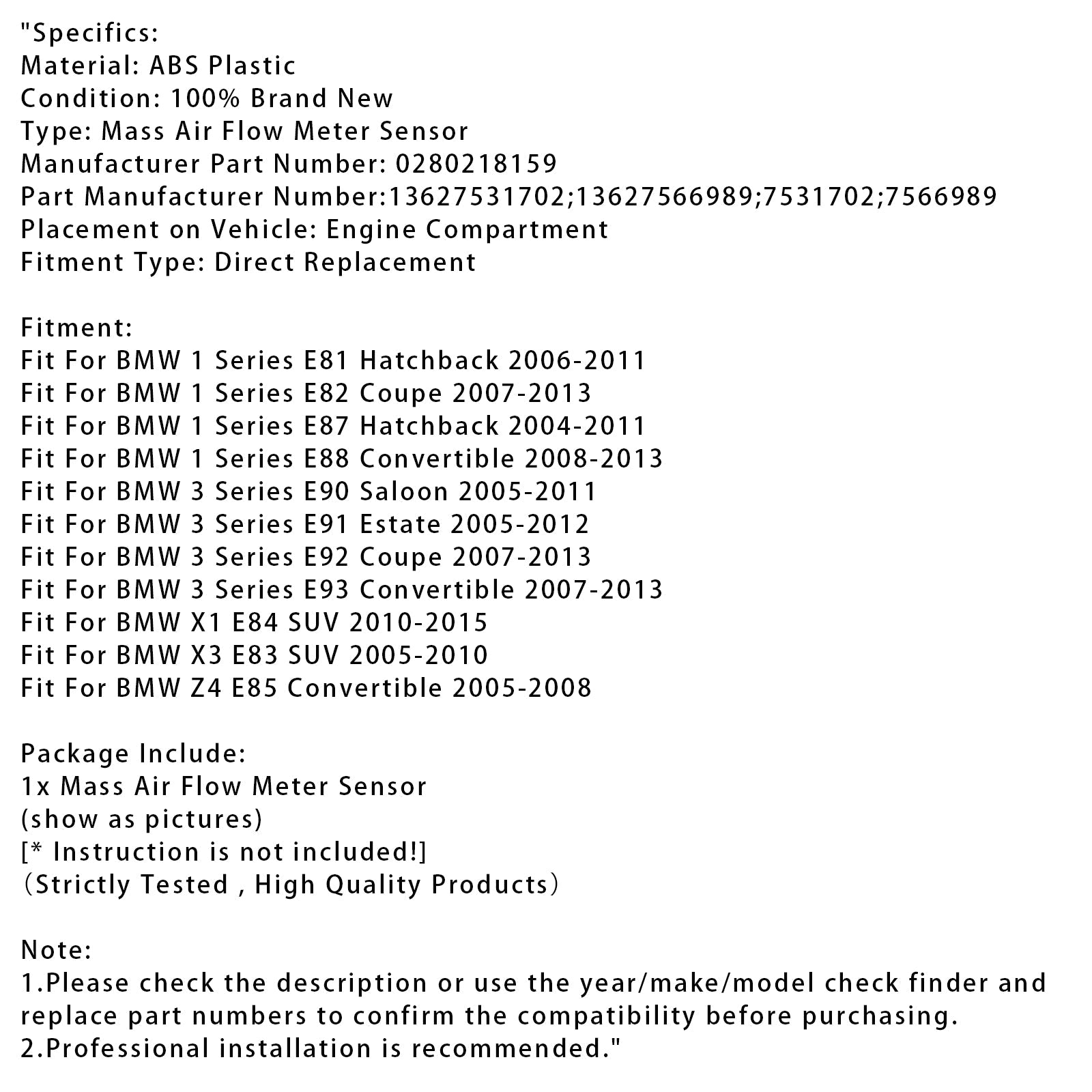 "Specifics:
Material: ABS Plastic
Condition: 100% Brand New
Type: Mass Air Flow Meter Sensor
Manufacturer Part Number: 0280218159
Part Manufacturer Number:13627531702;13627566989;7531702;7566989
Placement on Vehicle: Engine Compartment
Fitment Type: Direct Replacement

Fitment:
Fit For BMW 1 Series E81 Hatchback 2006-2011
Fit For BMW 1 Series E82 Coupe 2007-2013
Fit For BMW 1 Series E87 Hatchback 2004-2011
Fit For BMW 1 Series E88 Convertible 2008-2013
Fit For BMW 3 Series E90 Saloon 2005-2011
Fit For BMW 3 Series E91 Estate 2005-2012
Fit For BMW 3 Series E92 Coupe 2007-2013
Fit For BMW 3 Series E93 Convertible 2007-2013
Fit For BMW X1 E84 SUV 2010-2015
Fit For BMW X3 E83 SUV 2005-2010
Fit For BMW Z4 E85 Convertible 2005-2008

Package Include:
1x Mass Air Flow Meter Sensor
(show as pictures)
[* Instruction is not included!]
（Strictly Tested , High Quality Products）

Note:
1.Please check the description or use the year/make/model check finder and replace part numbers to confirm the compatibility before purchasing.
2.Professional installation is recommended."